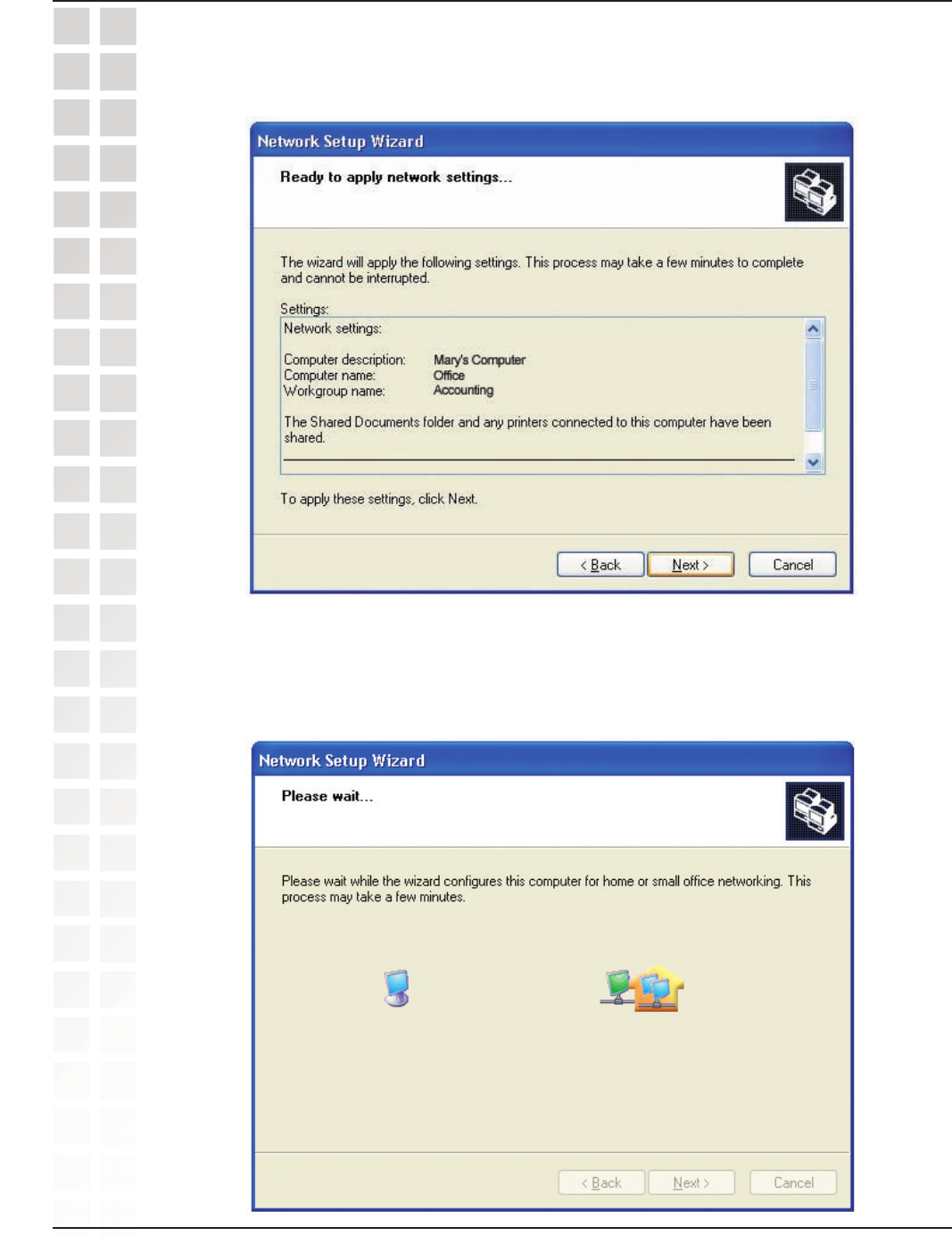 Network Setup Wizard

Ready to apply network settings...

The wizard will apply the following settings. This process may take a few minutes to complete and cannot be interrupted.

Settings:

Network settings:

Computer description: Mary's Computer
Computer name: Office
Workgroup name: Accounting

The Shared Documents folder and any printers connected to this computer have been shared.

To apply these settings, click Next.

< Back Next > Cancel

Network Setup Wizard

Please wait...

Please wait while the wizard configures this computer for home or small office networking. This process may take a few minutes.

< Back Next > Cancel